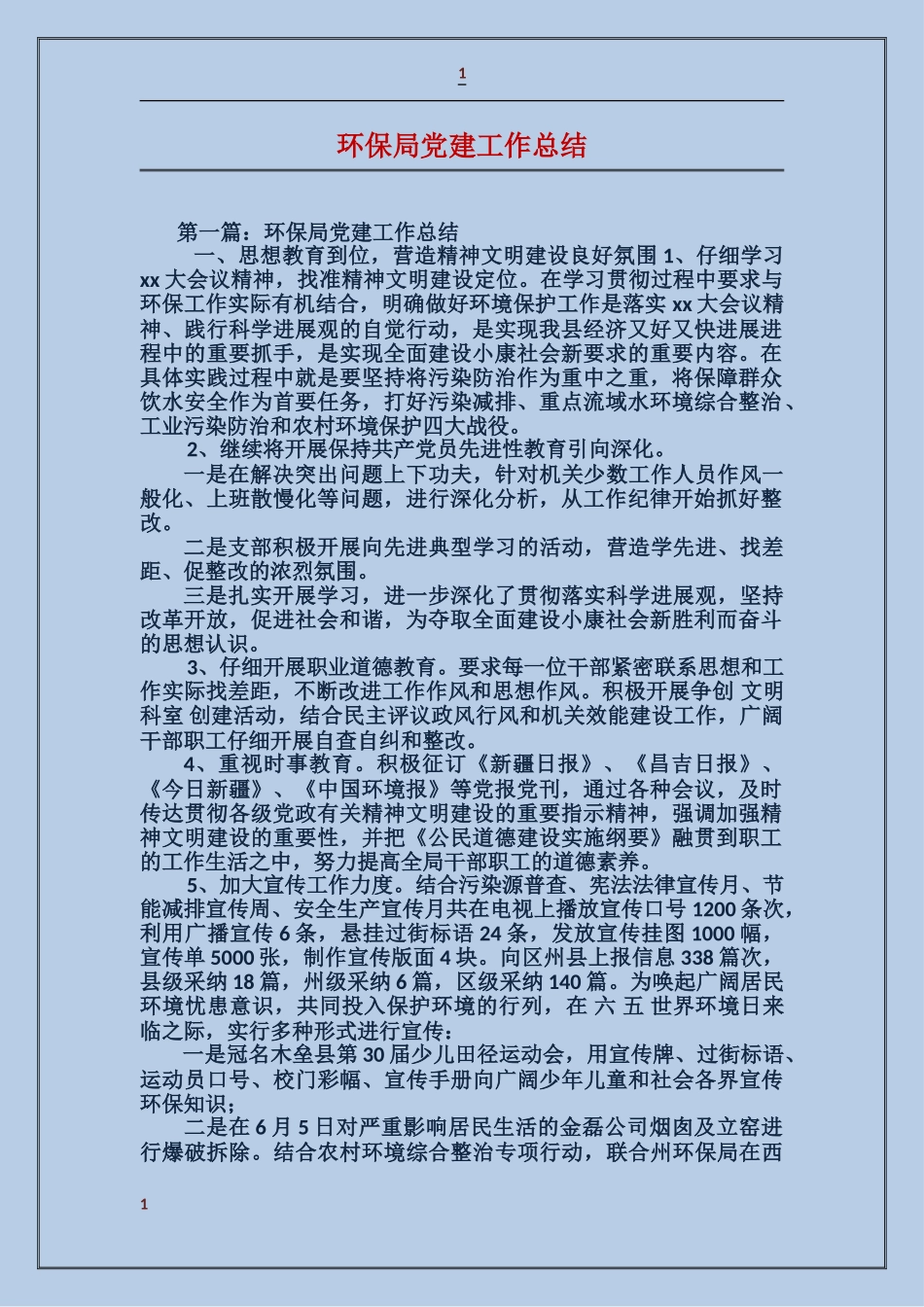 1

环保局党建工作总结

第一篇：环保局党建工作总结

一、思想教育到位，营造精神文明建设良好氛围 1、仔细学习 xx 大会议精神，找准精神文明建设定位。在学习贯彻过程中要求与环保工作实际有机结合，明确做好环境保护工作是落实 xx 大会议精神、践行科学进展观的自觉行动，是实现我县经济又好又快进展进程中的重要抓手，是实现全面建设小康社会新要求的重要内容。在具体实践过程中就是要坚持将污染防治作为重中之重，将保障群众饮水安全作为首要任务，打好污染减排、重点流域水环境综合整治、工业污染防治和农村环境保护四大战役。

2、继续将开展保持共产党员先进性教育引向深化。

一是在解决突出问题上下功夫，针对机关少数工作人员作风一般化、上班散慢化等问题，进行深化分析，从工作纪律开始抓好整改。

二是支部积极开展向先进典型学习的活动，营造学先进、找差距、促整改的浓烈氛围。

三是扎实开展学习，进一步深化了贯彻落实科学进展观，坚持改革开放，促进社会和谐，为夺取全面建设小康社会新胜利而奋斗的思想认识。

3、仔细开展职业道德教育。要求每一位干部紧密联系思想和工作实际找差距，不断改进工作作风和思想作风。积极开展争创 文明科室 创建活动，结合民主评议政风行风和机关效能建设工作，广阔干部职工仔细开展自查自纠和整改。

4、重视时事教育。积极征订《新疆日报》、《昌吉日报》、《今日新疆》、《中国环境报》等党报党刊，通过各种会议，及时传达贯彻各级党政有关精神文明建设的重要指示精神，强调加强精神文明建设的重要性，并把《公民道德建设实施纲要》融贯到职工的工作生活之中，努力提高全局干部职工的道德素养。

5、加大宣传工作力度。结合污染源普查、宪法法律宣传月、节能减排宣传周、安全生产宣传月共在电视上播放宣传口号 1200 条次，利用广播宣传 6 条，悬挂过街标语 24 条，发放宣传挂图 1000 幅，宣传单 5000 张，制作宣传版面 4 块。向区州县上报信息 338 篇次，县级采纳 18 篇，州级采纳 6 篇，区级采纳 140 篇。为唤起广阔居民环境忧患意识，共同投入保护环境的行列，在 六 五 世界环境日来临之际，实行多种形式进行宣传：

一是冠名木垒县第 30 届少儿田径运动会，用宣传牌、过街标语、运动员口号、校门彩幅、宣传手册向广阔少年儿童和社会各界宣传环保知识；

二是在 6 月 5 日对严重影响居民生活的金磊公司烟囱及立窑进行爆破拆除。结合农村环境综合整治专项行动，联合州环保局在西

1